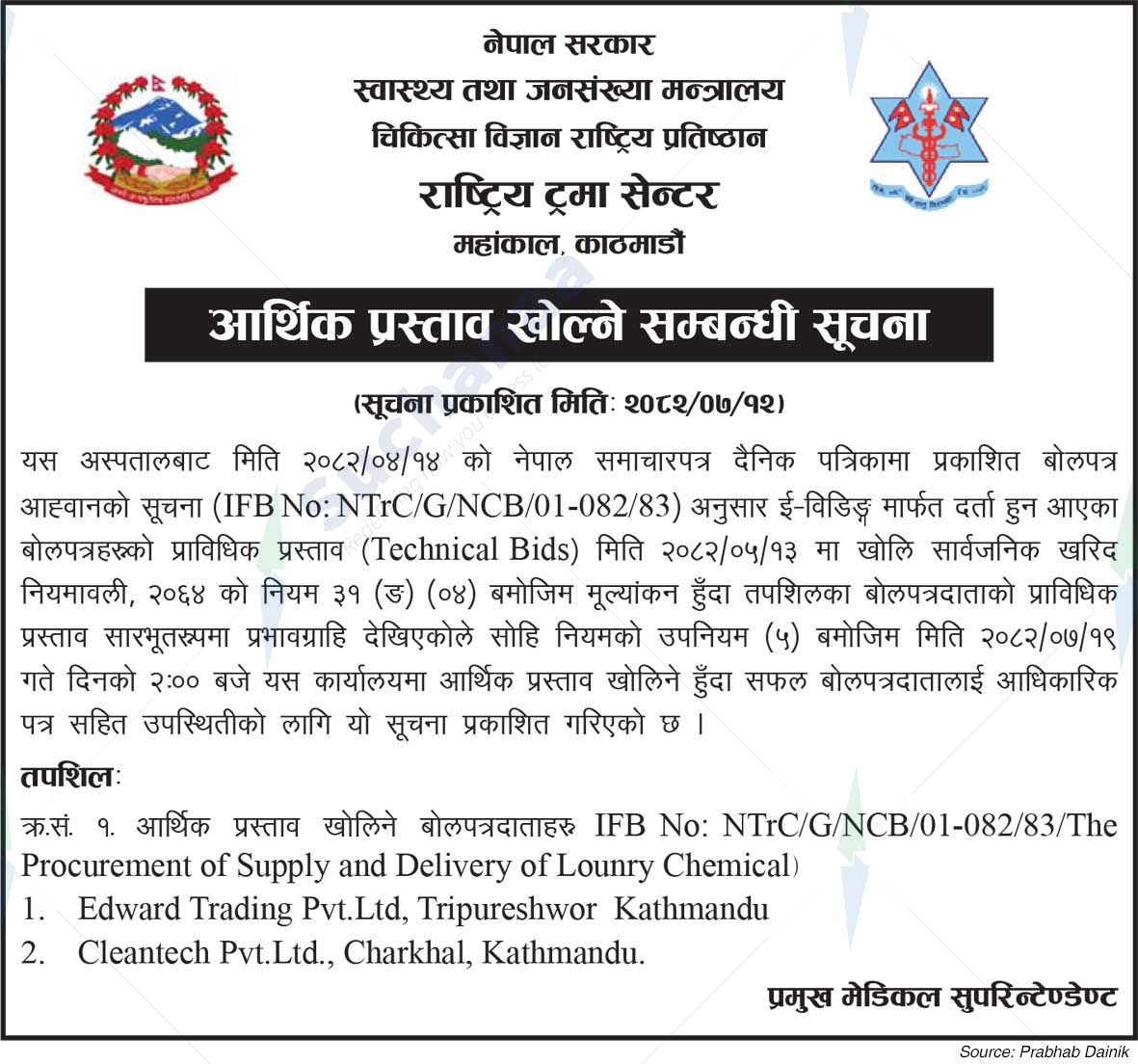 नेपाल सरकार
स्वास्थ्य तथा जनसंख्या मन्त्रालय
चिकित्सा विज्ञान राष्ट्रिय प्रतिष्ठान
राष्ट्रिय ट्रमा सेन्टर
महांकाल, काठमाडौं

आर्थिक प्रस्ताव खोल्ने सम्बन्धी सूचना

(सूचना प्रकाशित मितिः २०८२/०७/१२)

यस अस्पतालबाट मिति २०८२/०४/१४ को नेपाल समाचारपत्र दैनिक पत्रिकामा प्रकाशित बोलपत्र आह्वानको सूचना (IFB No: NTrC/G/NCB/01-082/83) अनुसार ई-विडिङ्ग मार्फत दर्ता हुन आएका बोलपत्रहरूको प्राविधिक प्रस्ताव (Technical Bids) मिति २०८२/०५/१३ मा खोलि सार्वजनिक खरिद नियमावली, २०६४ को नियम ३१ (ङ) (०४) बमोजिम मूल्यांकन हुँदा तपशिलका बोलपत्रदाताको प्राविधिक प्रस्ताव सारभूतरूपमा प्रभावग्राहि देखिएकोले सोहि नियमको उपनियम (५) बमोजिम मिति २०८२/०७/१९ गते दिनको २:०० बजे यस कार्यालयमा आर्थिक प्रस्ताव खोलिने हुँदा सफल बोलपत्रदातालाई आधिकारिक पत्र सहित उपस्थितीको लागि यो सूचना प्रकाशित गरिएको छ ।

तपशिलः

क्र.सं. १. आर्थिक प्रस्ताव खोलिने बोलपत्रदाताहरु IFB No: NTrC/G/NCB/01-082/83/The Procurement of Supply and Delivery of Lounry Chemical)
1. Edward Trading Pvt.Ltd, Tripureshwor Kathmandu
2. Cleantech Pvt.Ltd., Charkhal, Kathmandu.

प्रमुख मेडिकल सुपरिन्टेण्डेण्ट

Source: Prabhab Dainik